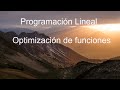 Programación Lineal

Optimización de funciones